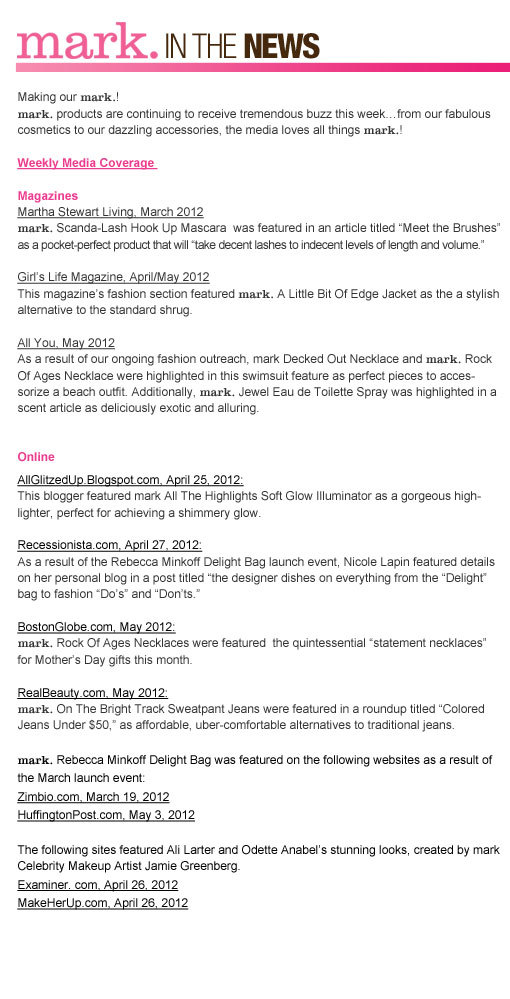 mark. IN THE NEWS

Making our mark.!
mark. products are continuing to receive tremendous buzz this week…from our fabulous cosmetics to our dazzling accessories, the media loves all things mark.!

Weekly Media Coverage

Magazines
Martha Stewart Living, March 2012
mark. Scanda-Lash Hook Up Mascara was featured in an article titled "Meet the Brushes" as a pocket-perfect product that will "take decent lashes to indecent levels of length and volume."

Girl's Life Magazine, April/May 2012
This magazine's fashion section featured mark. A Little Bit Of Edge Jacket as the a stylish alternative to the standard shrug.

All You, May 2012
As a result of our ongoing fashion outreach, mark Decked Out Necklace and mark. Rock Of Ages Necklace were highlighted in this swimsuit feature as perfect pieces to accessorize a beach outfit. Additionally, mark. Jewel Eau de Toilette Spray was highlighted in a scent article as deliciously exotic and alluring.

Online
AllGlitzedUp.Blogspot.com, April 25, 2012:
This blogger featured mark All The Highlights Soft Glow Illuminator as a gorgeous highlighter, perfect for achieving a shimmery glow.

Recessionista.com, April 27, 2012:
As a result of the Rebecca Minkoff Delight Bag launch event, Nicole Lapin featured details on her personal blog in a post titled "the designer dishes on everything from the "Delight" bag to fashion "Do's" and "Don'ts."

BostonGlobe.com, May 2012:
mark. Rock Of Ages Necklaces were featured the quintessential "statement necklaces" for Mother's Day gifts this month.

RealBeauty.com, May 2012:
mark. On The Bright Track Sweatpant Jeans were featured in a roundup titled "Colored Jeans Under $50," as affordable, uber-comfortable alternatives to traditional jeans.

mark. Rebecca Minkoff Delight Bag was featured on the following websites as a result of the March launch event:
Zimbio.com, March 19, 2012
HuffingtonPost.com, May 3, 2012

The following sites featured Ali Larter and Odette Anabel's stunning looks, created by mark Celebrity Makeup Artist Jamie Greenberg.
Examiner. com, April 26, 2012
MakeHerUp.com, April 26, 2012